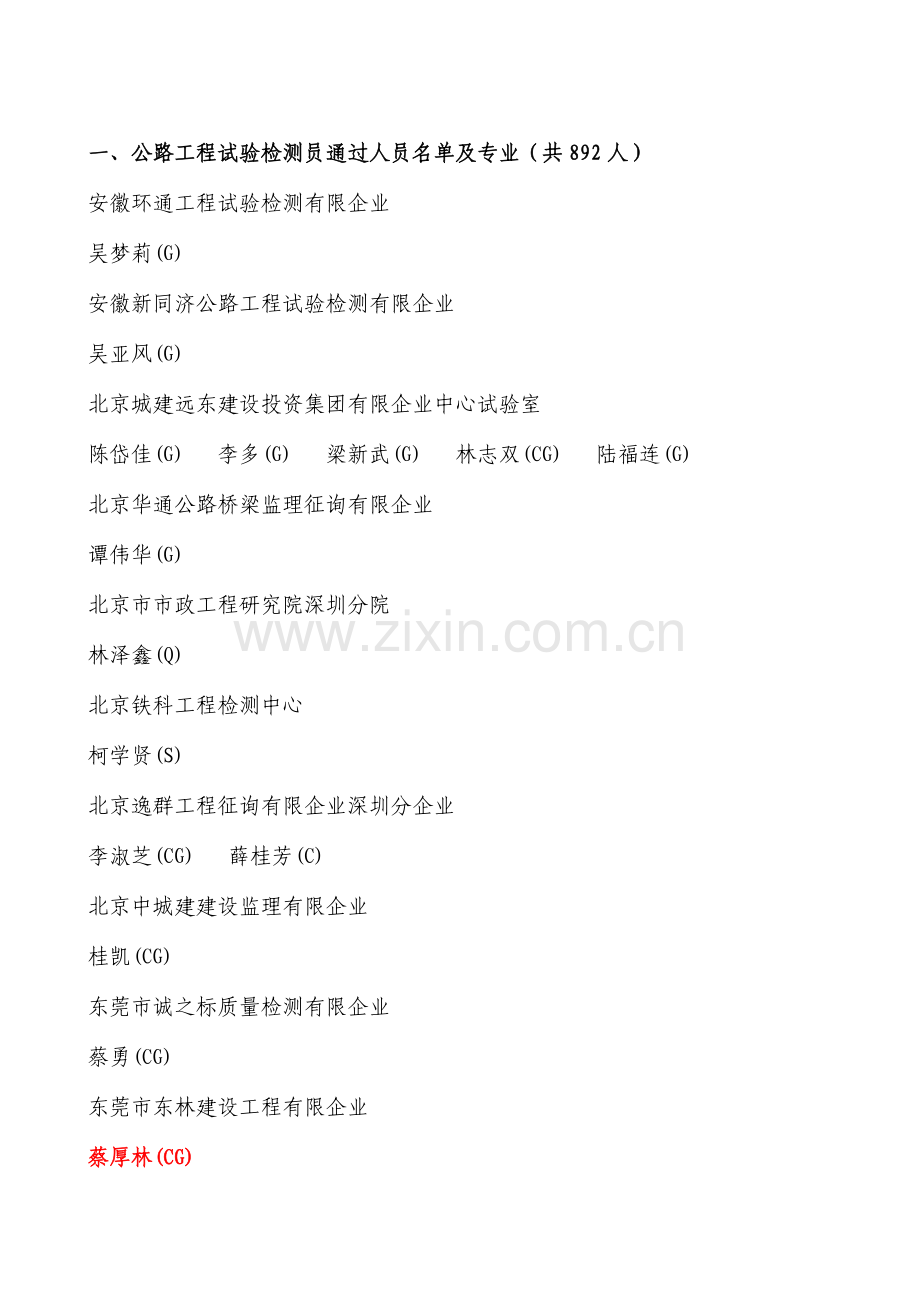 一、公路工程试验检测员通过人员名单及专业（共892人）

安徽环通工程试验检测有限企业

吴梦莉(G)

安徽新同济公路工程试验检测有限企业

吴亚风(G)

北京城建远东建设投资集团有限企业中心试验室

陈岱佳(G) 李多(G) 梁新武(G) 林志双(CG) 陆福连(G)

北京华通公路桥梁监理征询有限企业

谭伟华(G)

北京市市政工程研究院深圳分院

林泽鑫(Q)

北京铁科工程检测中心

柯学贤(S)

北京逸群工程征询有限企业深圳分企业

李淑芝(CG) 薛桂芳(C)

北京中城建建设监理有限企业

桂凯(CG)

东莞市诚之标质量检测有限企业

蔡勇(CG)

东莞市东林建设工程有限企业

蔡厚林(CG)

www.zixin.com.cn